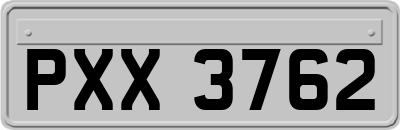 PXX 3762